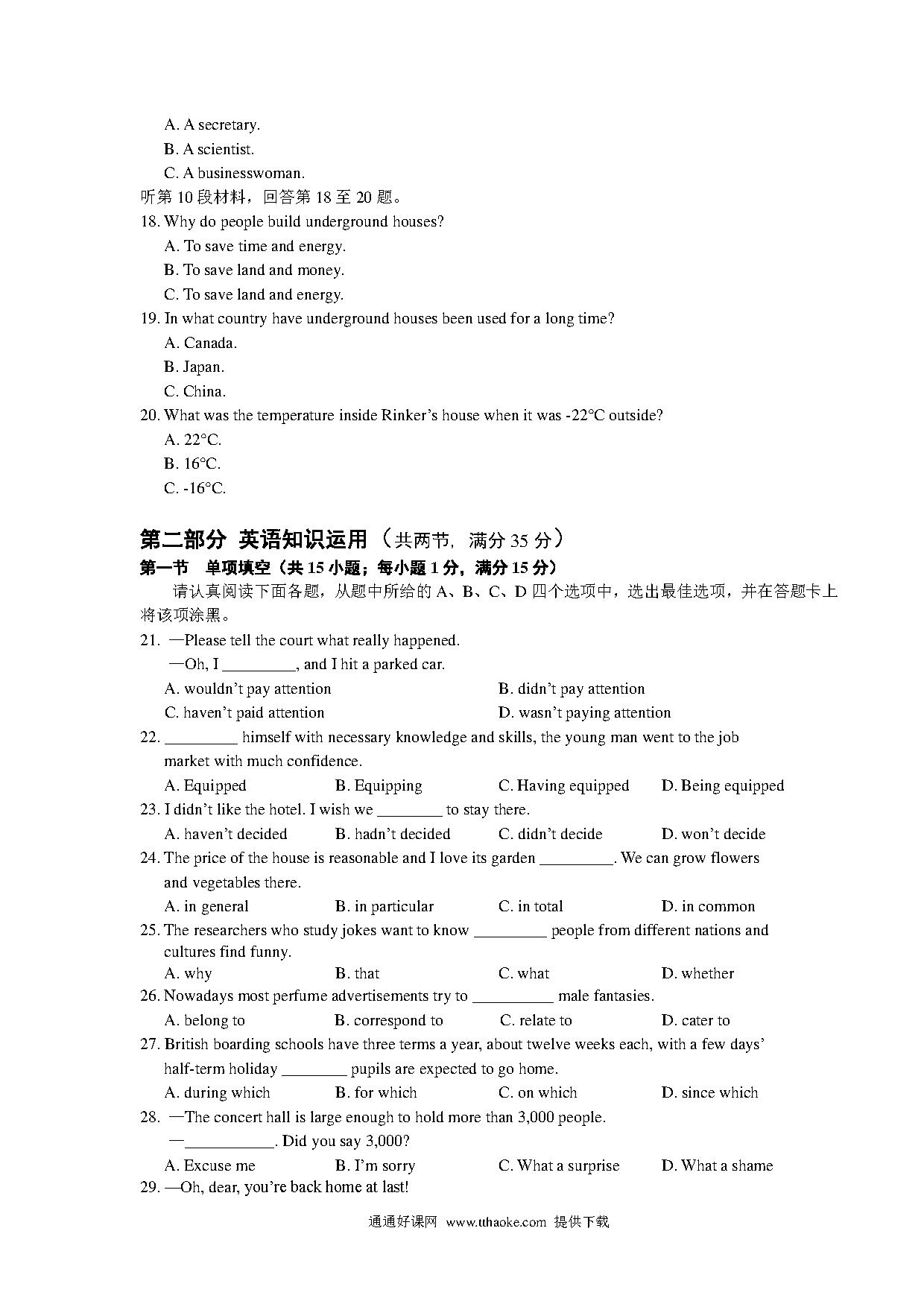 A. A secretary.
B. A scientist.
C. A businesswoman.
听第 10 段材料，回答第 18 至 20 题。
18. Why do people build underground houses?
A. To save time and energy.
B. To save land and money.
C. To save land and energy.
19. In what country have underground houses been used for a long time?
A. Canada.
B. Japan.
C. China.
20. What was the temperature inside Rinker's house when it was -22°C outside?
A. 22°C.
B. 16°C.
C. -16°C.

第二部分 英语知识运用（共两节，满分 35 分）
第一节 单项填空（共 15 小题；每小题 1 分，满分 15 分）
请认真阅读下面各题，从题中所给的 A、B、C、D 四个选项中，选出最佳选项，并在答题卡上将该项涂黑。
21. —Please tell the court what really happened.
—Oh, I _________, and I hit a parked car.
A. wouldn't pay attention B. didn't pay attention
C. haven't paid attention D. wasn't paying attention
22. _________ himself with necessary knowledge and skills, the young man went to the job market with much confidence.
A. Equipped B. Equipping C. Having equipped D. Being equipped
23. I didn't like the hotel. I wish we ________ to stay there.
A. haven't decided B. hadn't decided C. didn't decide D. won't decide
24. The price of the house is reasonable and I love its garden _________. We can grow flowers and vegetables there.
A. in general B. in particular C. in total D. in common
25. The researchers who study jokes want to know _________ people from different nations and cultures find funny.
A. why B. that C. what D. whether
26. Nowadays most perfume advertisements try to __________ male fantasies.
A. belong to B. correspond to C. relate to D. cater to
27. British boarding schools have three terms a year, about twelve weeks each, with a few days' half-term holiday ________ pupils are expected to go home.
A. during which B. for which C. on which D. since which
28. —The concert hall is large enough to hold more than 3,000 people.
—___________. Did you say 3,000?
A. Excuse me B. I'm sorry C. What a surprise D. What a shame
29. —Oh, dear, you're back home at last!

通通好课网 www.tthaoke.com 提供下载